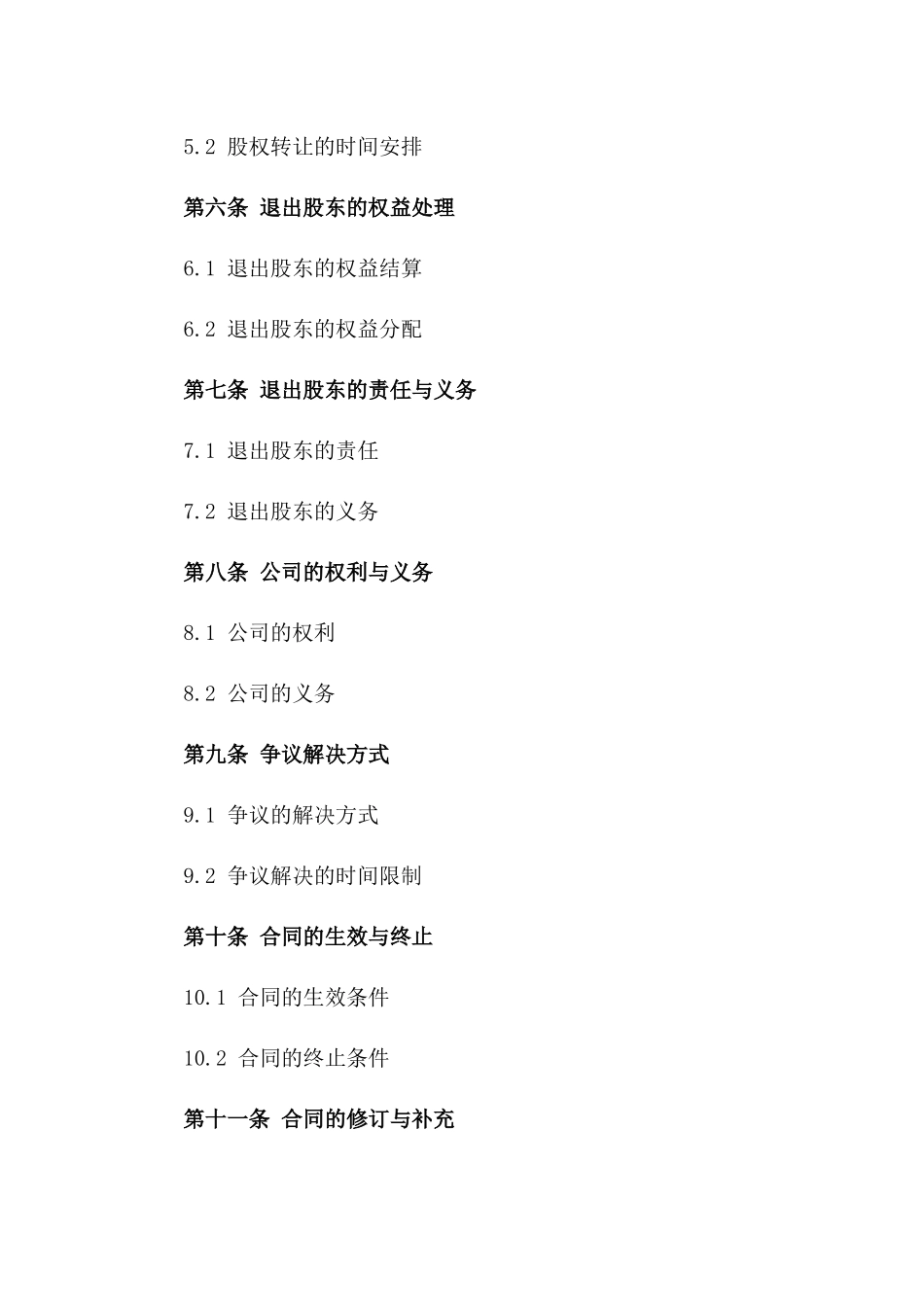 5.2 股权转让的时间安排

第六条 退出股东的权益处理

6.1 退出股东的权益结算

6.2 退出股东的权益分配

第七条 退出股东的责任与义务

7.1 退出股东的责任

7.2 退出股东的义务

第八条 公司的权利与义务

8.1 公司的权利

8.2 公司的义务

第九条 争议解决方式

9.1 争议的解决方式

9.2 争议解决的时间限制

第十条 合同的生效与终止

10.1 合同的生效条件

10.2 合同的终止条件

第十一条 合同的修订与补充